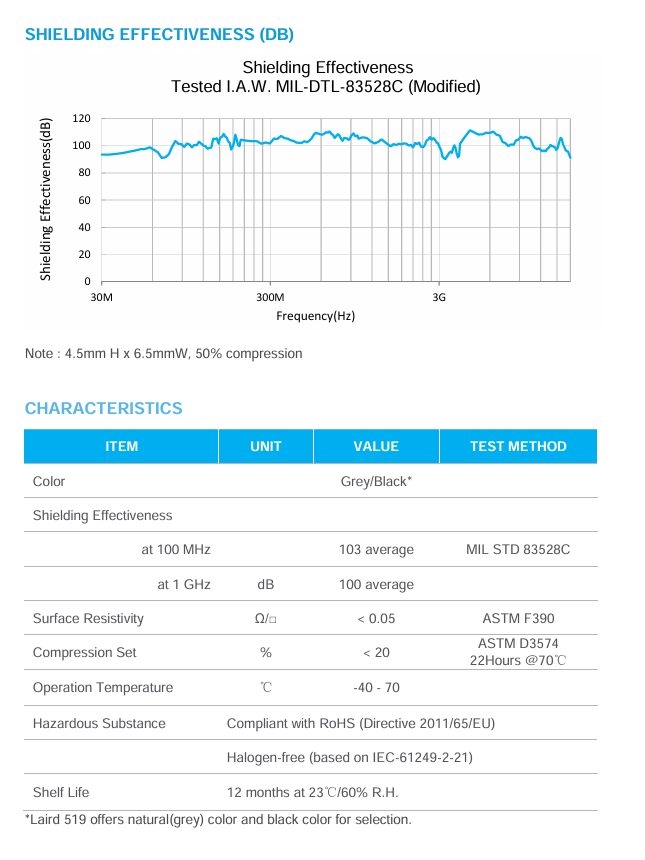 SHIELDING EFFECTIVENESS (DB)

Shielding Effectiveness
Tested I.A.W. MIL-DTL-83528C (Modified)

Shielding Effectiveness(dB)

120
100
80
60
40
20
0

30M
300M
3G

Frequency(Hz)

Note : 4.5mm H x 6.5mmW, 50% compression

CHARACTERISTICS

| ITEM | UNIT | VALUE | TEST METHOD |
|---|---|---|---|
| Color | | Grey/Black* | |
| Shielding Effectiveness | | | |
| at 100 MHz | | 103 average | MIL STD 83528C |
| at 1 GHz | dB | 100 average | |
| Surface Resistivity | Ω/□ | < 0.05 | ASTM F390 |
| Compression Set | % | < 20 | ASTM D3574 22Hours @70℃ |
| Operation Temperature | ℃ | -40 - 70 | |
| Hazardous Substance | Compliant with RoHS (Directive 2011/65/EU) | | |
| | Halogen-free (based on IEC-61249-2-21) | | |
| Shelf Life | 12 months at 23℃/60% R.H. | | |

*Laird 519 offers natural(grey) color and black color for selection.